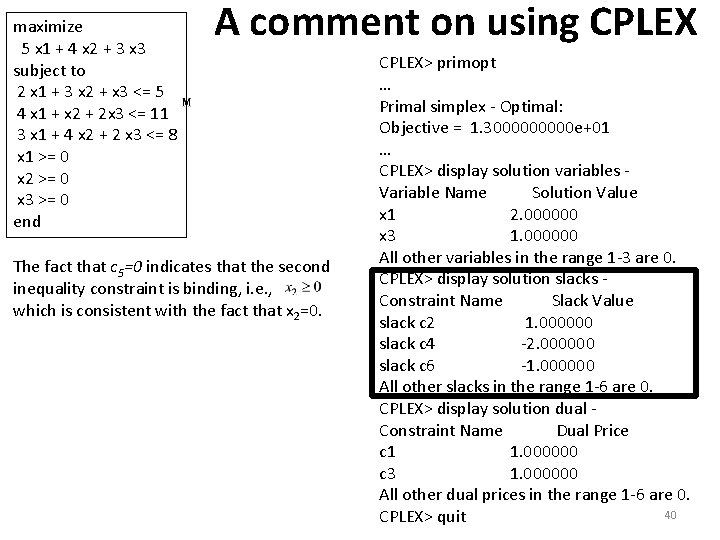 A comment on using CPLEX

maximize
5 x1 + 4 x2 + 3 x3
subject to
2 x1 + 3 x2 + x3 <= 5
4 x1 + x2 + 2x3 <= 11
3 x1 + 4 x2 + 2 x3 <= 8
x1 >= 0
x2 >= 0
x3 >= 0
end

M

The fact that $c_5=0$ indicates that the second inequality constraint is binding, i.e., $x_2 \geq 0$ which is consistent with the fact that $x_2=0$.

CPLEX> primopt
...
Primal simplex - Optimal:
Objective = 1.3000000000e+01
...
CPLEX> display solution variables -
Variable Name Solution Value
x1 2.000000
x3 1.000000
All other variables in the range 1-3 are 0.
CPLEX> display solution slacks -
Constraint Name Slack Value
slack c2 1.000000
slack c4 -2.000000
slack c6 -1.000000
All other slacks in the range 1-6 are 0.
CPLEX> display solution dual -
Constraint Name Dual Price
c1 1.000000
c3 1.000000
All other dual prices in the range 1-6 are 0.
CPLEX> quit

40